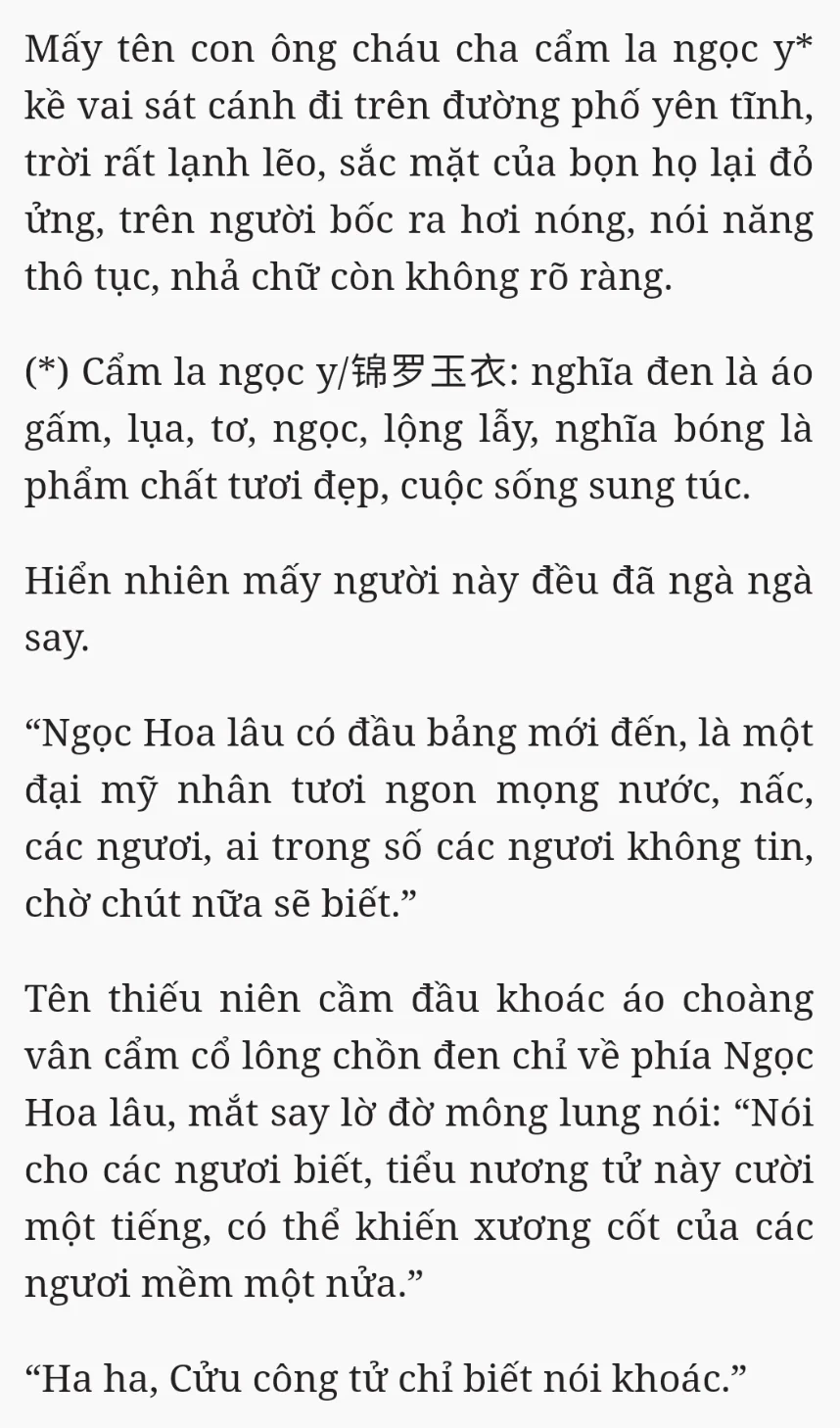 Mấy tên con ông cháu cha cẩm la ngọc y* kề vai sát cánh đi trên đường phố yên tĩnh, trời rất lạnh lẽo, sắc mặt của bọn họ lại đỏ ửng, trên người bốc ra hơi nóng, nói năng thô tục, nhả chữ còn không rõ ràng.

(*) Cẩm la ngọc y/锦罗玉衣: nghĩa đen là áo gấm, lụa, tơ, ngọc, lộng lẫy, nghĩa bóng là phẩm chất tươi đẹp, cuộc sống sung túc.

Hiển nhiên mấy người này đều đã ngà ngà say.

“Ngọc Hoa lâu có đầu bảng mới đến, là một đại mỹ nhân tươi ngon mọng nước, nấc, các ngươi, ai trong số các ngươi không tin, chờ chút nữa sẽ biết.”

Tên thiếu niên cầm đầu khoác áo choàng vân cẩm cổ lông chồn đen chỉ về phía Ngọc Hoa lâu, mắt say lờ đờ mông lung nói: “Nói cho các ngươi biết, tiểu nương tử này cười một tiếng, có thể khiến xương cốt của các ngươi mềm một nửa.”

“Ha ha, Cửu công tử chỉ biết nói khoác.”